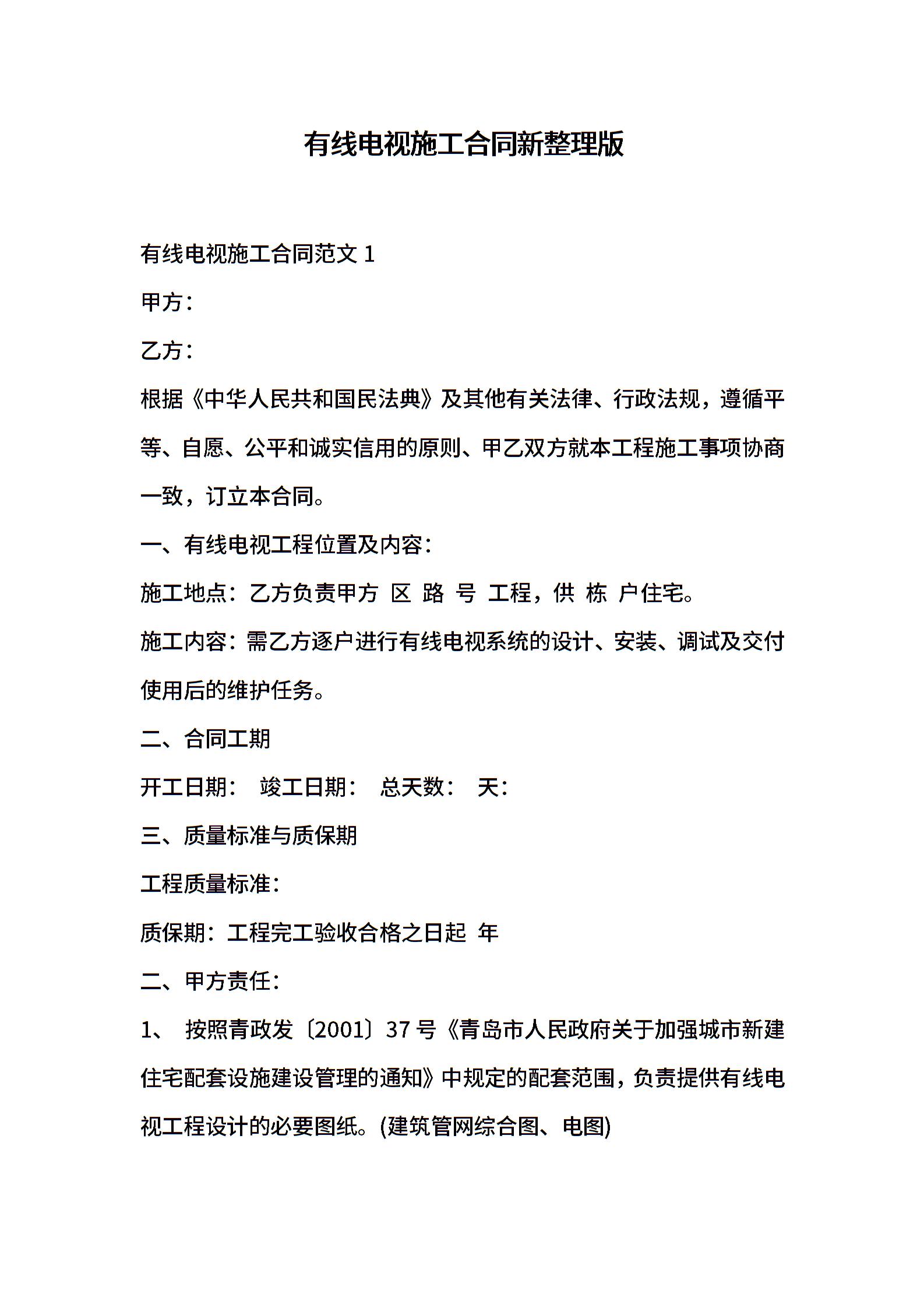 有线电视施工合同新整理版

有线电视施工合同范文 1

甲方：

乙方：

根据《中华人民共和国民法典》及其他有关法律、行政法规，遵循平等、自愿、公平和诚实信用的原则、甲乙双方就本工程施工事项协商一致，订立本合同。

一、有线电视工程位置及内容：

施工地点：乙方负责甲方 区 路 号 工程，供 栋 户住宅。

施工内容：需乙方逐户进行有线电视系统的设计、安装、调试及交付使用后的维护任务。

二、合同工期

开工日期： 竣工日期： 总天数： 天：

三、质量标准与质保期

工程质量标准：

质保期：工程完工验收合格之日起 年

二、甲方责任：

1、 按照青政发〔2001〕37 号《青岛市人民政府关于加强城市新建住宅配套设施建设管理的通知》中规定的配套范围，负责提供有线电视工程设计的必要图纸。(建筑管网综合图、电图)